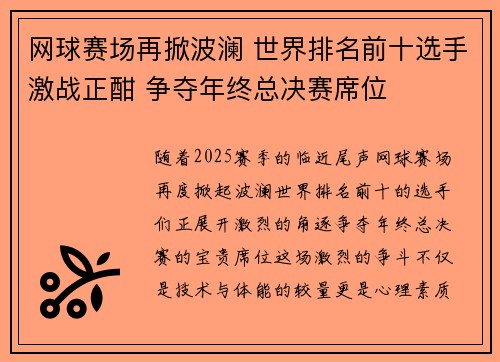 网球赛场再掀波澜 世界排名前十选手激战正酣 争夺年终总决赛席位

随着2025赛季的临近尾声网球赛场再度掀起波澜世界排名前十的选手们正展开激烈的角逐争夺年终总决赛的宝贵席位这场激烈的争斗不仅是技术与体能的较量更是心理素质